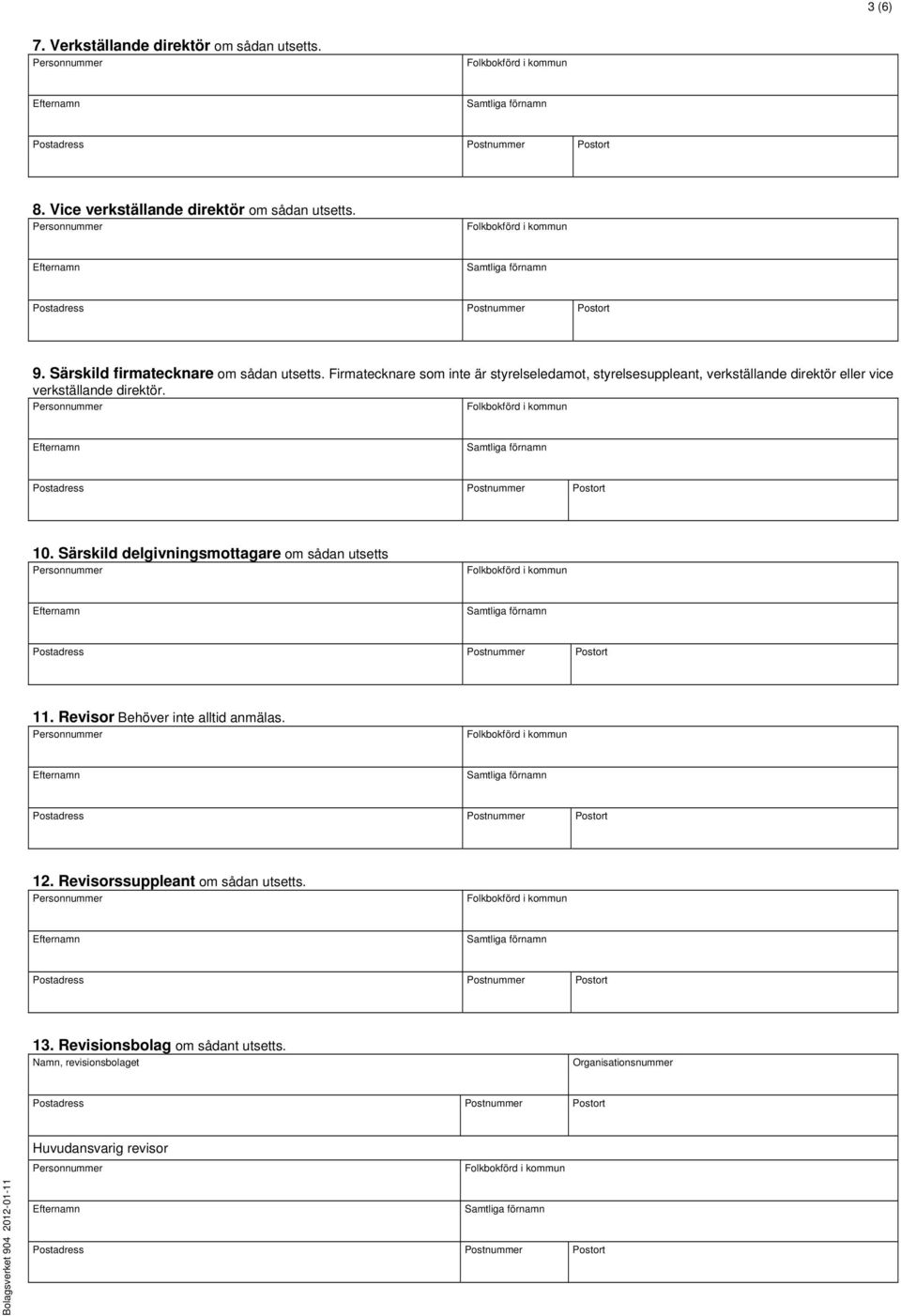 3 (6)

7. Verkställande direktör om sådan utsetts.

| Personnummer | Folkbokförd i kommun | |
|---|---|---|
| Efternamn | Samtliga förnamn | |
| Postadress | Postnummer | Postort |

8. Vice verkställande direktör om sådan utsetts.

| Personnummer | Folkbokförd i kommun | |
|---|---|---|
| Efternamn | Samtliga förnamn | |
| Postadress | Postnummer | Postort |

9. Särskild firmatecknare om sådan utsetts. Firmatecknare som inte är styrelseledamot, styrelsesuppleant, verkställande direktör eller vice verkställande direktör.

| Personnummer | Folkbokförd i kommun | |
|---|---|---|
| Efternamn | Samtliga förnamn | |
| Postadress | Postnummer | Postort |

10. Särskild delgivningsmottagare om sådan utsetts

| Personnummer | Folkbokförd i kommun | |
|---|---|---|
| Efternamn | Samtliga förnamn | |
| Postadress | Postnummer | Postort |

11. Revisor Behöver inte alltid anmälas.

| Personnummer | Folkbokförd i kommun | |
|---|---|---|
| Efternamn | Samtliga förnamn | |
| Postadress | Postnummer | Postort |

12. Revisorssuppleant om sådan utsetts.

| Personnummer | Folkbokförd i kommun | |
|---|---|---|
| Efternamn | Samtliga förnamn | |
| Postadress | Postnummer | Postort |

13. Revisionsbolag om sådant utsetts.

| Namn, revisionsbolaget | | Organisationsnummer |
|---|---|---|
| Postadress | Postnummer | Postort |

Huvudansvarig revisor

| Personnummer | Folkbokförd i kommun | |
|---|---|---|
| Efternamn | Samtliga förnamn | |
| Postadress | Postnummer | Postort |

Bolagsverket 904 2012-01-11